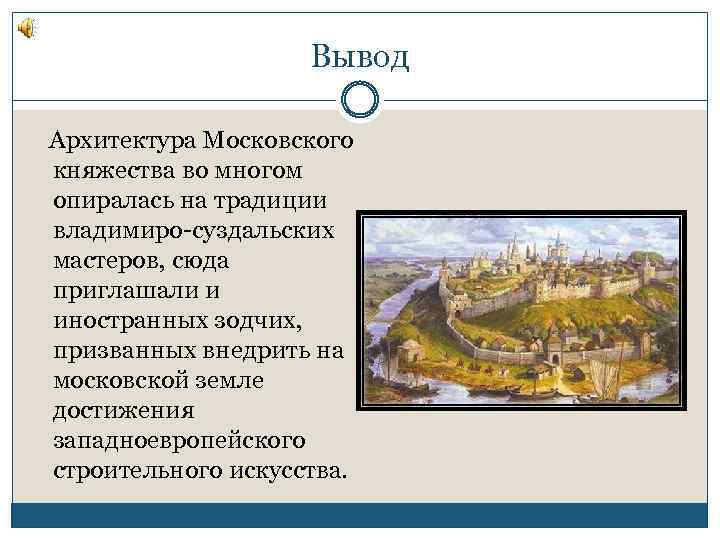 Вывод

Архитектура Московского княжества во многом опиралась на традиции владимиро-суздальских мастеров, сюда приглашали и иностранных зодчих, призванных внедрить на московской земле достижения западноевропейского строительного искусства.